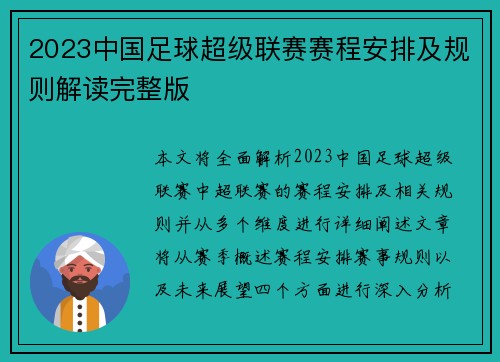 2023中国足球超级联赛赛程安排及规则解读完整版

本文将全面解析2023中国足球超级联赛中超联赛的赛程安排及相关规则并从多个维度进行详细阐述文章将从赛季概述赛程安排赛事规则以及未来展望四个方面进行深入分析